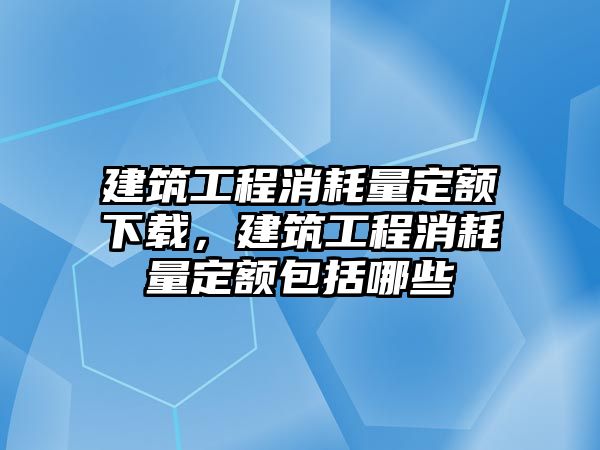 建筑工程消耗量定额下载，建筑工程消耗量定额包括哪些